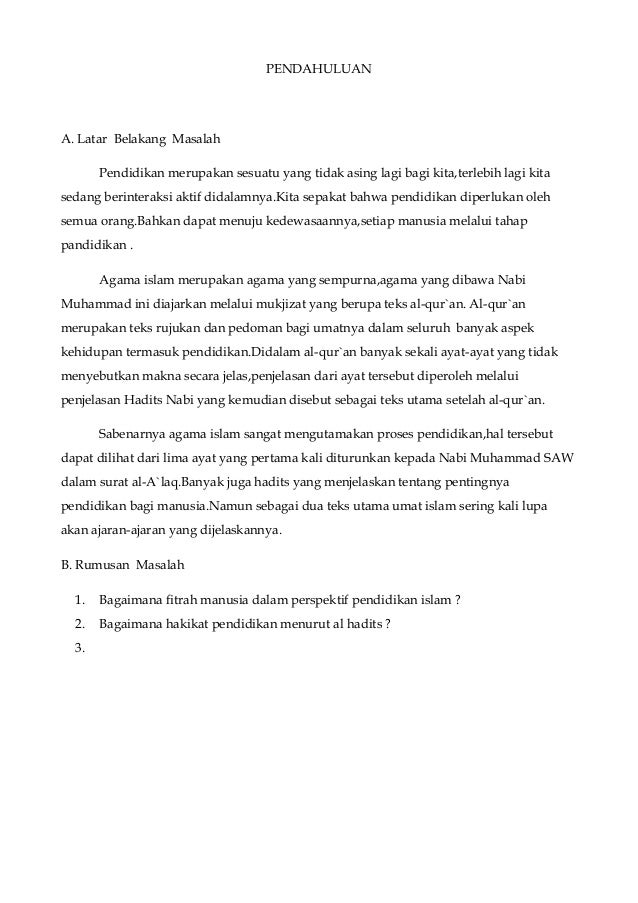 PENDAHULUAN

A. Latar Belakang Masalah

Pendidikan merupakan sesuatu yang tidak asing lagi bagi kita,terlebih lagi kita sedang berinteraksi aktif didalamnya.Kita sepakat bahwa pendidikan diperlukan oleh semua orang.Bahkan dapat menuju kedewasaannya,setiap manusia melalui tahap pandidikan .

Agama islam merupakan agama yang sempurna,agama yang dibawa Nabi Muhammad ini diajarkan melalui mukjizat yang berupa teks al-qur`an. Al-qur`an merupakan teks rujukan dan pedoman bagi umatnya dalam seluruh banyak aspek kehidupan termasuk pendidikan.Didalam al-qur`an banyak sekali ayat-ayat yang tidak menyebutkan makna secara jelas,penjelasan dari ayat tersebut diperoleh melalui penjelasan Hadits Nabi yang kemudian disebut sebagai teks utama setelah al-qur`an.

Sabenarnya agama islam sangat mengutamakan proses pendidikan,hal tersebut dapat dilihat dari lima ayat yang pertama kali diturunkan kepada Nabi Muhammad SAW dalam surat al-A`laq.Banyak juga hadits yang menjelaskan tentang pentingnya pendidikan bagi manusia.Namun sebagai dua teks utama umat islam sering kali lupa akan ajaran-ajaran yang dijelaskannya.

B. Rumusan Masalah

1. Bagaimana fitrah manusia dalam perspektif pendidikan islam ?
2. Bagaimana hakikat pendidikan menurut al hadits ?
3.